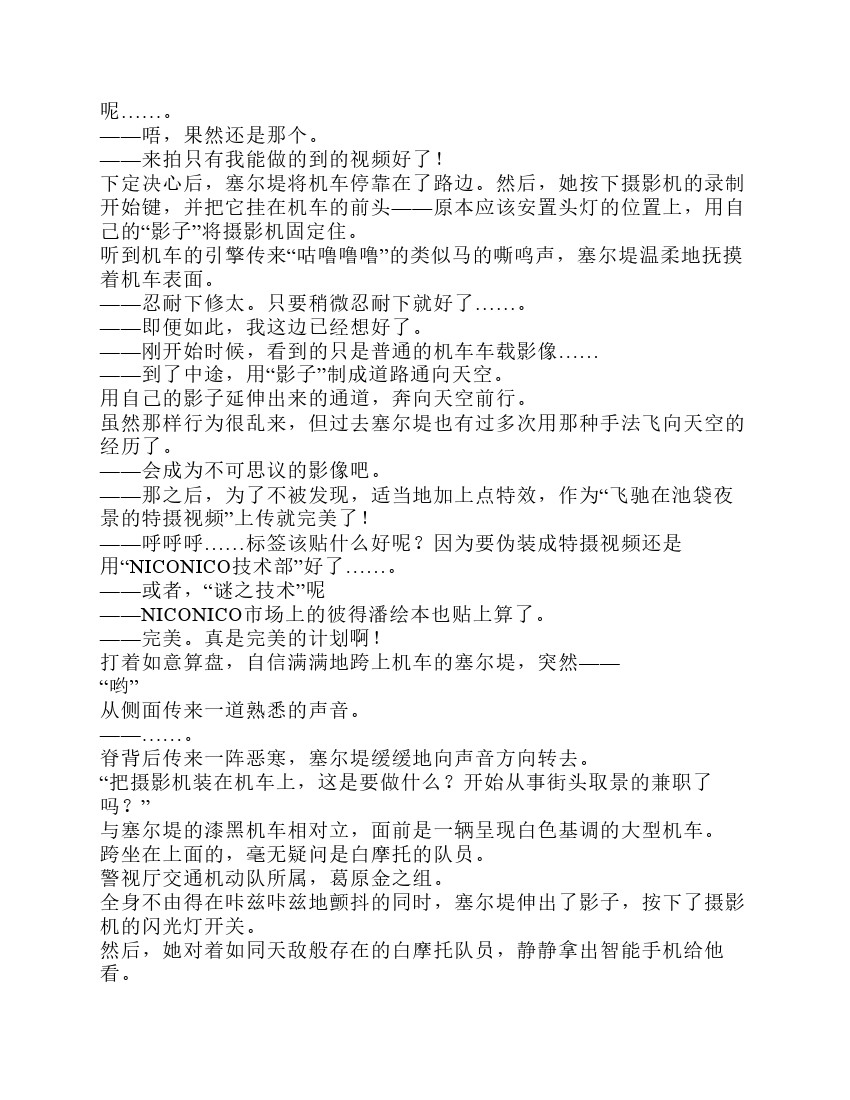 呢……。
——唔，果然还是那个。
——来拍只有我能做的到的视频好了！
下定决心后，塞尔堤将机车停靠在了路边。然后，她按下摄影机的录制开始键，并把它挂在机车的前头——原本应该安置头灯的位置上，用自己的“影子”将摄影机固定住。
听到机车的引擎传来“咕噜噜噜”的类似马的嘶鸣声，塞尔堤温柔地抚摸着机车表面。
——忍耐下修太。只要稍微忍耐下就好了……。
——即便如此，我这边已经想好了。
——刚开始时候，看到的只是普通的机车车载影像……
——到了中途，用“影子”制成道路通向天空。
用自己的影子延伸出来的通道，奔向天空前行。
虽然那样行为很乱来，但过去塞尔堤也有过多次用那种手法飞向天空的经历了。
——会成为不可思议的影像吧。
——那之后，为了不被发现，适当地加上点特效，作为“飞驰在池袋夜景的特摄视频”上传就完美了！
——呼呼呼……标签该贴什么好呢？因为要伪装成特摄视频还是用“NICONICO技术部”好了……。
——或者，“谜之技术”呢
——NICONICO市场上的彼得潘绘本也贴上算了。
——完美。真是完美的计划啊！
打着如意算盘，自信满满地跨上机车的塞尔堤，突然——
“哟”
从侧面传来一道熟悉的声音。
——……。
脊背后传来一阵恶寒，塞尔堤缓缓地向声音方向转去。
“把摄影机装在机车上，这是要做什么？开始从事街头取景的兼职了吗？”
与塞尔堤的漆黑机车相对立，面前是一辆呈现白色基调的大型机车。
跨坐在上面的，毫无疑问是白摩托的队员。
警视厅交通机动队所属，葛原金之组。
全身不由得在咔兹咔兹地颤抖的同时，塞尔堤伸出了影子，按下了摄影机的闪光灯开关。
然后，她对着如同天敌般存在的白摩托队员，静静拿出智能手机给他看。